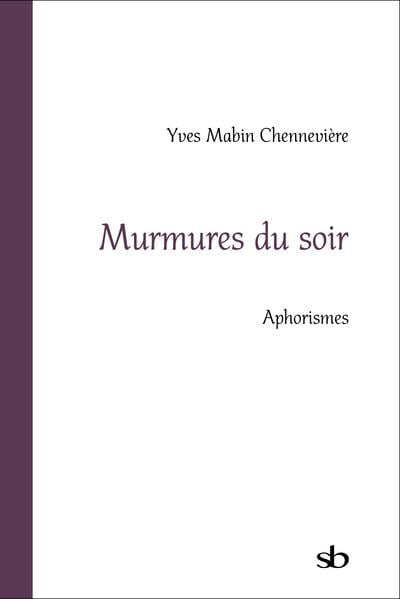 Yves Mabin Chennevière

Murmures du soir

Aphorismes

sb